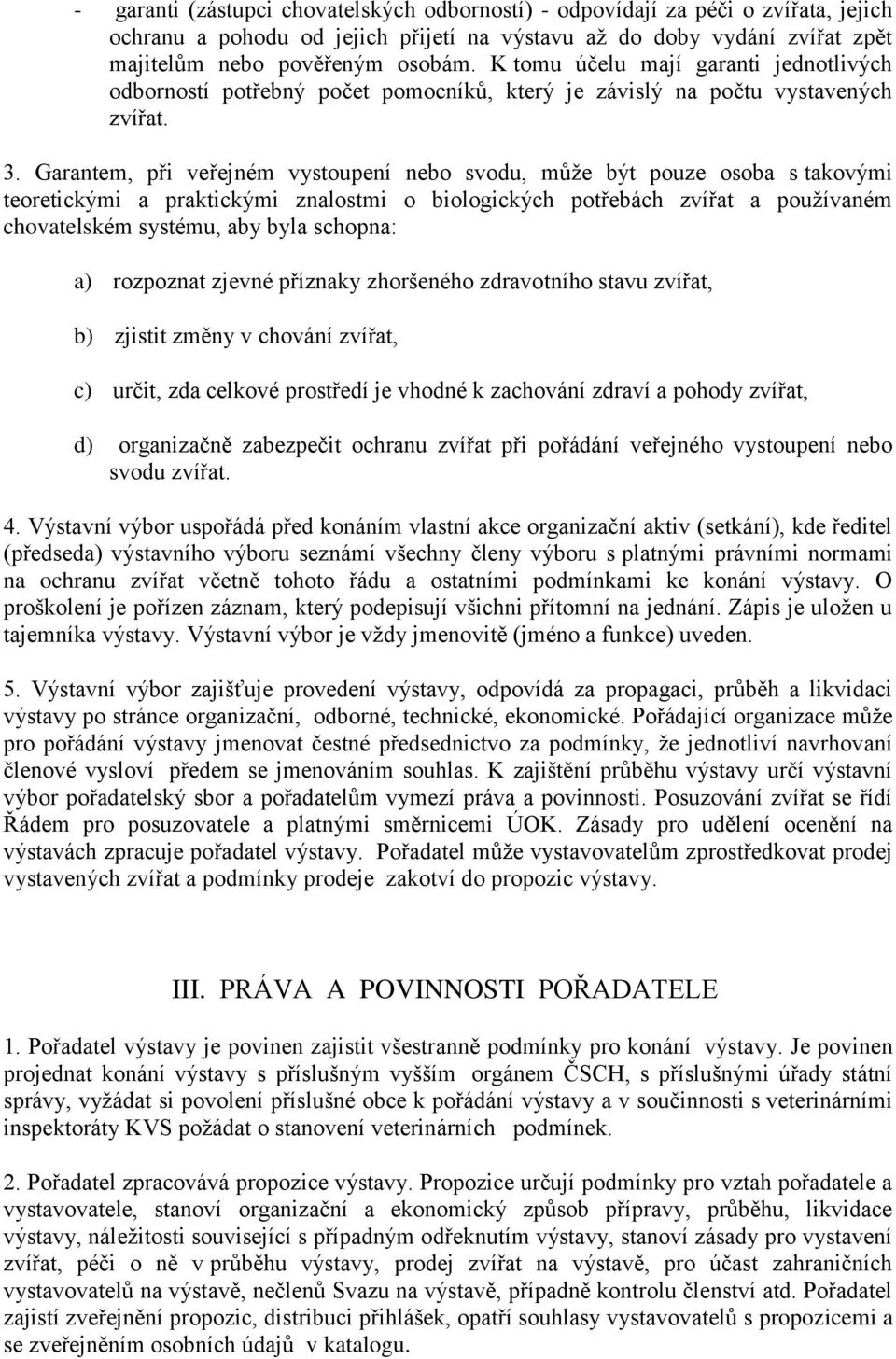 - garanti (zástupci chovatelských odborností) - odpovídají za péči o zvířata, jejich ochranu a pohodu od jejich přijetí na výstavu až do doby vydání zvířat zpět majitelům nebo pověřeným osobám. K tomu účelu mají garanti jednotlivých odborností potřebný počet pomocníků, který je závislý na počtu vystavených zvířat.

3. Garantem, při veřejném vystoupení nebo svodu, může být pouze osoba s takovými teoretickými a praktickými znalostmi o biologických potřebách zvířat a používaném chovatelském systému, aby byla schopna:

a) rozpoznat zjevné příznaky zhoršeného zdravotního stavu zvířat,

b) zjistit změny v chování zvířat,

c) určit, zda celkové prostředí je vhodné k zachování zdraví a pohody zvířat,

d) organizačně zabezpečit ochranu zvířat při pořádání veřejného vystoupení nebo svodu zvířat.

4. Výstavní výbor uspořádá před konáním vlastní akce organizační aktiv (setkání), kde ředitel (předseda) výstavního výboru seznámí všechny členy výboru s platnými právními normami na ochranu zvířat včetně tohoto řádu a ostatními podmínkami ke konání výstavy. O proškolení je pořízen záznam, který podepisují všichni přítomní na jednání. Zápis je uložen u tajemníka výstavy. Výstavní výbor je vždy jmenovitě (jméno a funkce) uveden.

5. Výstavní výbor zajišťuje provedení výstavy, odpovídá za propagaci, průběh a likvidaci výstavy po stránce organizační, odborné, technické, ekonomické. Pořádající organizace může pro pořádání výstavy jmenovat čestné předsednictvo za podmínky, že jednotliví navrhovaní členové vysloví předem se jmenováním souhlas. K zajištění průběhu výstavy určí výstavní výbor pořadatelský sbor a pořadatelům vymezí práva a povinnosti. Posuzování zvířat se řídí Řádem pro posuzovatele a platnými směrnicemi ÚOK. Zásady pro udělení ocenění na výstavách zpracuje pořadatel výstavy. Pořadatel může vystavovatelům zprostředkovat prodej vystavených zvířat a podmínky prodeje zakotví do propozic výstavy.

III. PRÁVA A POVINNOSTI POŘADATELE

1. Pořadatel výstavy je povinen zajistit všestranně podmínky pro konání výstavy. Je povinen projednat konání výstavy s příslušným vyšším orgánem ČSCH, s příslušnými úřady státní správy, vyžádat si povolení příslušné obce k pořádání výstavy a v součinnosti s veterinárními inspektoráty KVS požádat o stanovení veterinárních podmínek.

2. Pořadatel zpracovává propozice výstavy. Propozice určují podmínky pro vztah pořadatele a vystavovatele, stanoví organizační a ekonomický způsob přípravy, průběhu, likvidace výstavy, náležitosti související s případným odřeknutím výstavy, stanoví zásady pro vystavení zvířat, péči o ně v průběhu výstavy, prodej zvířat na výstavě, pro účast zahraničních vystavovatelů na výstavě, nečlenů Svazu na výstavě, případně kontrolu členství atd. Pořadatel zajistí zveřejnění propozic, distribuci přihlášek, opatří souhlasy vystavovatelů s propozicemi a se zveřejněním osobních údajů v katalogu.